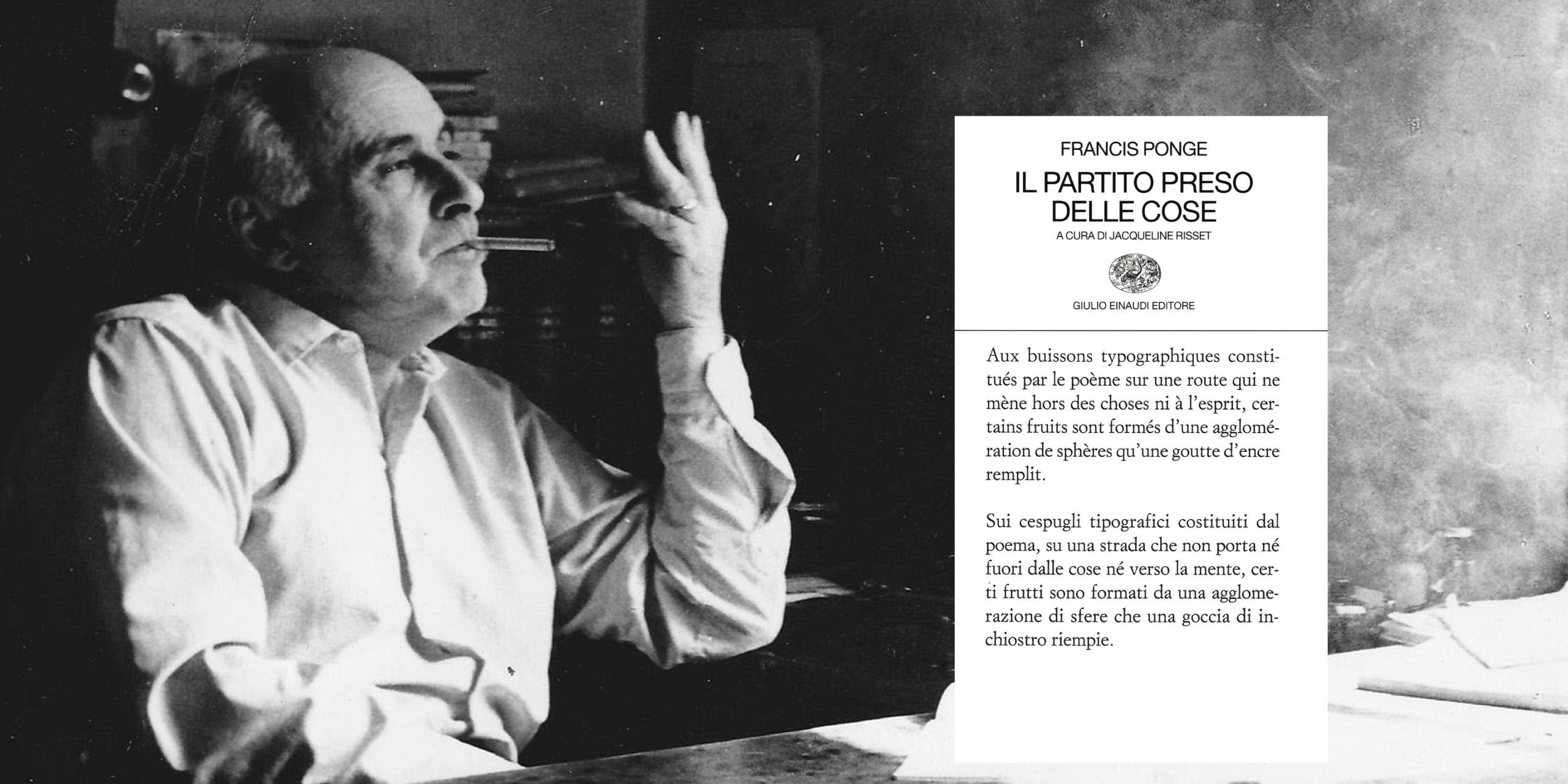 FRANCIS PONGE

IL PARTITO PRESO DELLE COSE

A CURA DI JACQUELINE RISSET

GIULIO EINAUDI EDITORE

Aux buissons typographiques constitués par le poème sur une route qui ne mène hors des choses ni à l'esprit, certains fruits sont formés d'une agglomération de sphères qu'une goutte d'encre remplit.

Sui cespugli tipografici costituiti dal poema, su una strada che non porta né fuori dalle cose né verso la mente, certi frutti sono formati da una agglomerazione di sfere che una goccia di inchiostro riempie.